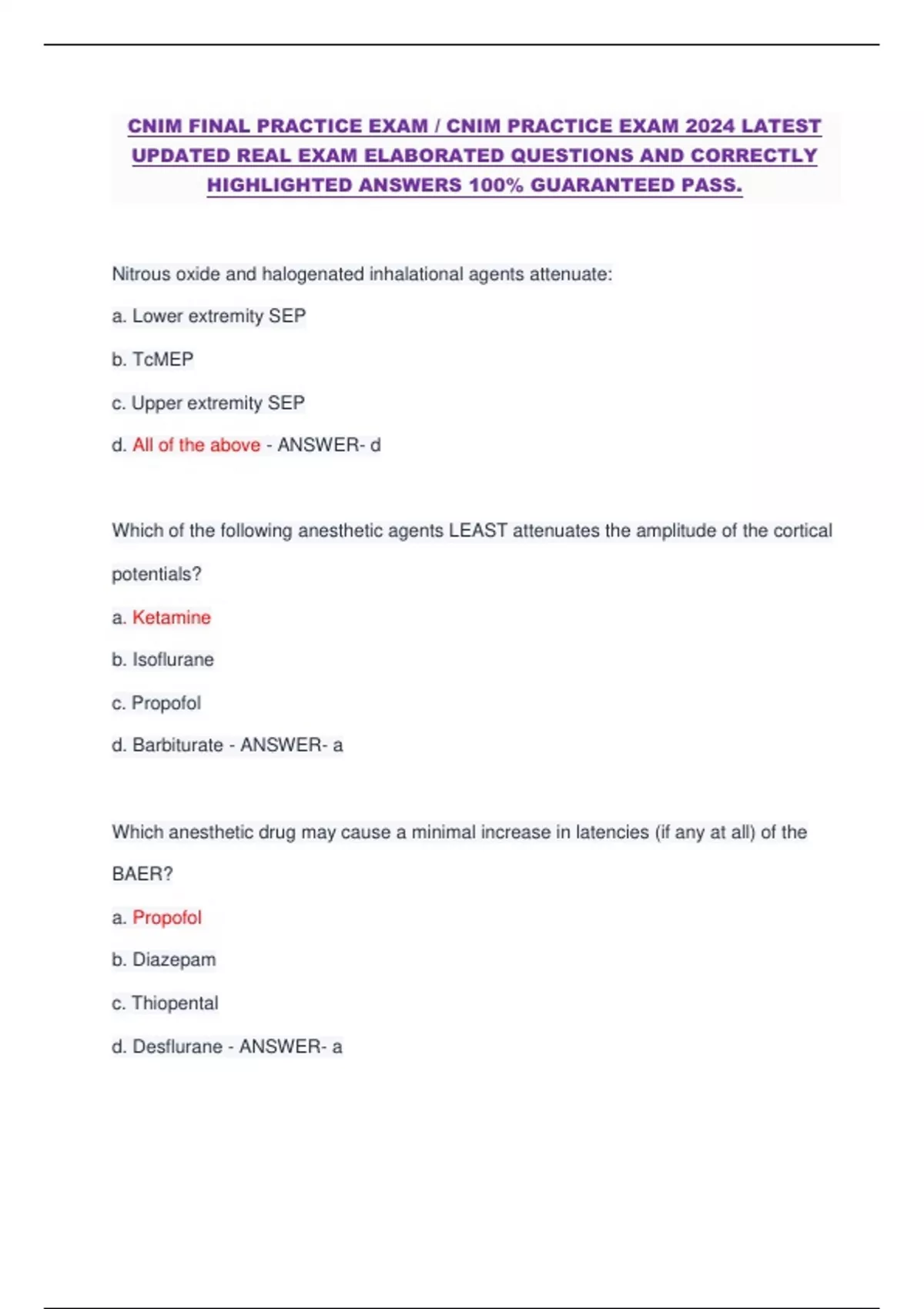 CNIM FINAL PRACTICE EXAM / CNIM PRACTICE EXAM 2024 LATEST UPDATED REAL EXAM ELABORATED QUESTIONS AND CORRECTLY HIGHLIGHTED ANSWERS 100% GUARANTEED PASS.

Nitrous oxide and halogenated inhalational agents attenuate:

a. Lower extremity SEP

b. TcMEP

c. Upper extremity SEP

d. All of the above - ANSWER- d

Which of the following anesthetic agents LEAST attenuates the amplitude of the cortical potentials?

a. Ketamine

b. Isoflurane

c. Propofol

d. Barbiturate - ANSWER- a

Which anesthetic drug may cause a minimal increase in latencies (if any at all) of the BAER?

a. Propofol

b. Diazepam

c. Thiopental

d. Desflurane - ANSWER- a